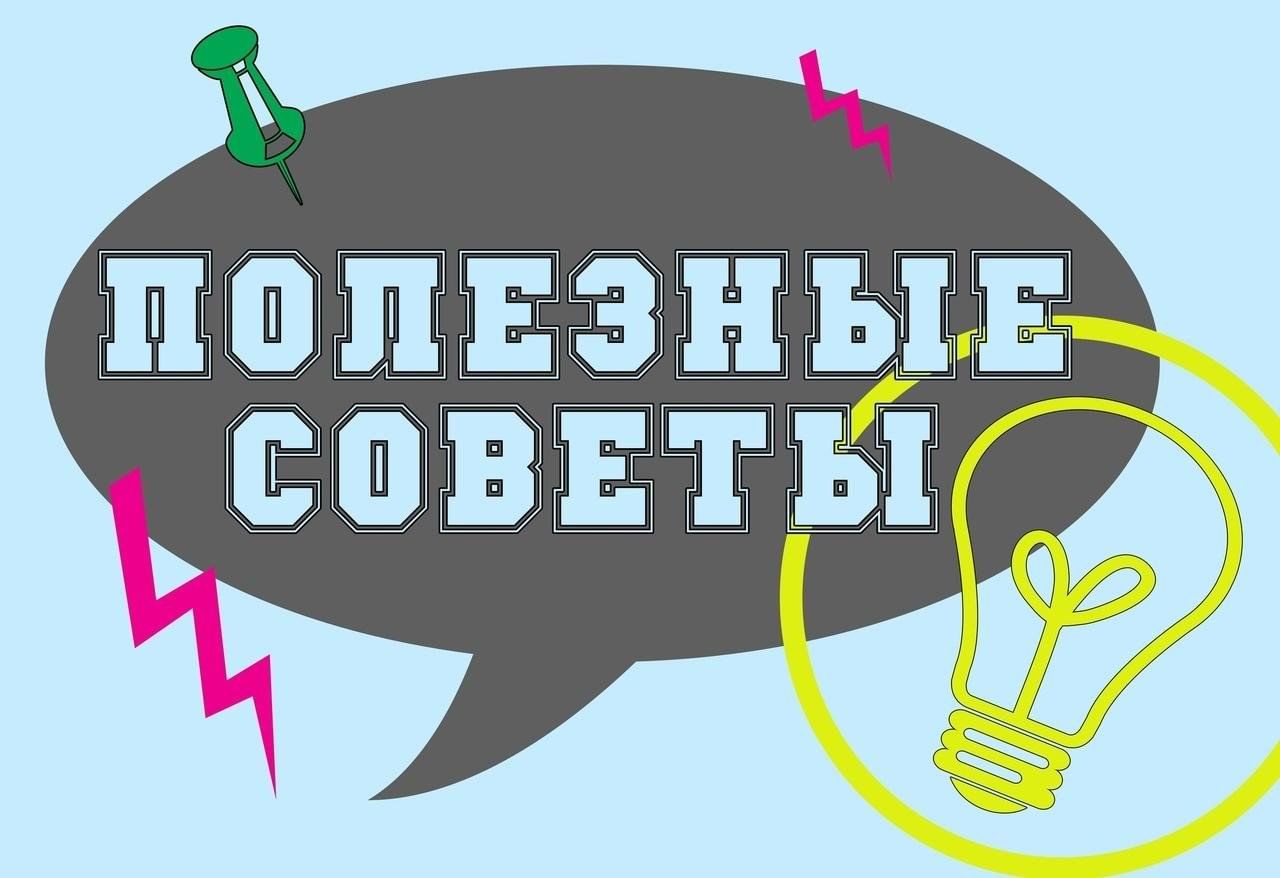 ПОЛЕЗНЫЕ
СОВЕТЫ